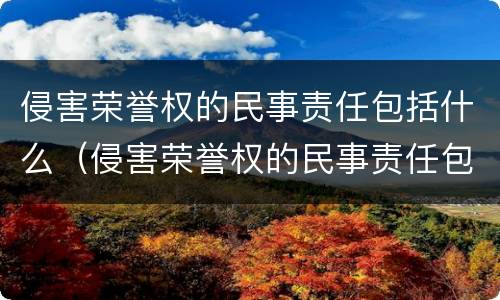 侵害荣誉权的民事责任包括什么（侵害荣誉权的民事责任包